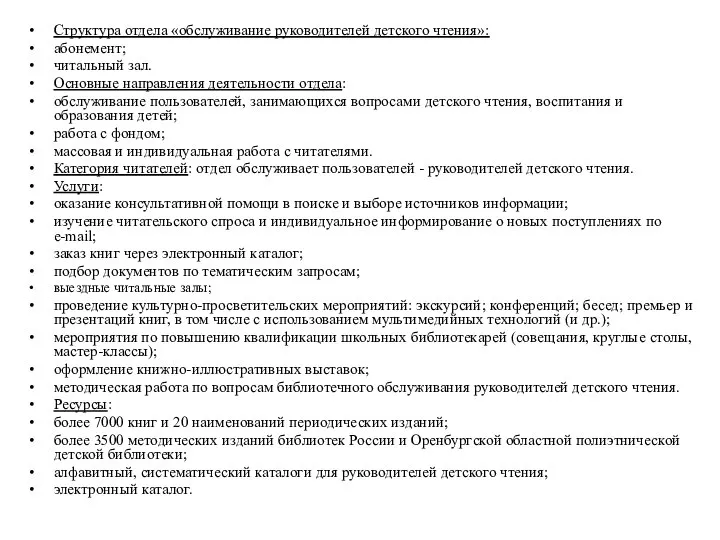 • Структура отдела «обслуживание руководителей детского чтения»:
• абонемент;
• читальный зал.
• Основные направления деятельности отдела:
• обслуживание пользователей, занимающихся вопросами детского чтения, воспитания и образования детей;
• работа с фондом;
• массовая и индивидуальная работа с читателями.
• Категория читателей: отдел обслуживает пользователей - руководителей детского чтения.
• Услуги:
• оказание консультативной помощи в поиске и выборе источников информации;
• изучение читательского спроса и индивидуальное информирование о новых поступлениях по e-mail;
• заказ книг через электронный каталог;
• подбор документов по тематическим запросам;
• выездные читальные залы;
• проведение культурно-просветительских мероприятий: экскурсий; конференций; бесед; премьер и презентаций книг, в том числе с использованием мультимедийных технологий (и др.);
• мероприятия по повышению квалификации школьных библиотекарей (совещания, круглые столы, мастер-классы);
• оформление книжно-иллюстративных выставок;
• методическая работа по вопросам библиотечного обслуживания руководителей детского чтения.
• Ресурсы:
• более 7000 книг и 20 наименований периодических изданий;
• более 3500 методических изданий библиотек России и Оренбургской областной полиэтнической детской библиотеки;
• алфавитный, систематический каталоги для руководителей детского чтения;
• электронный каталог.